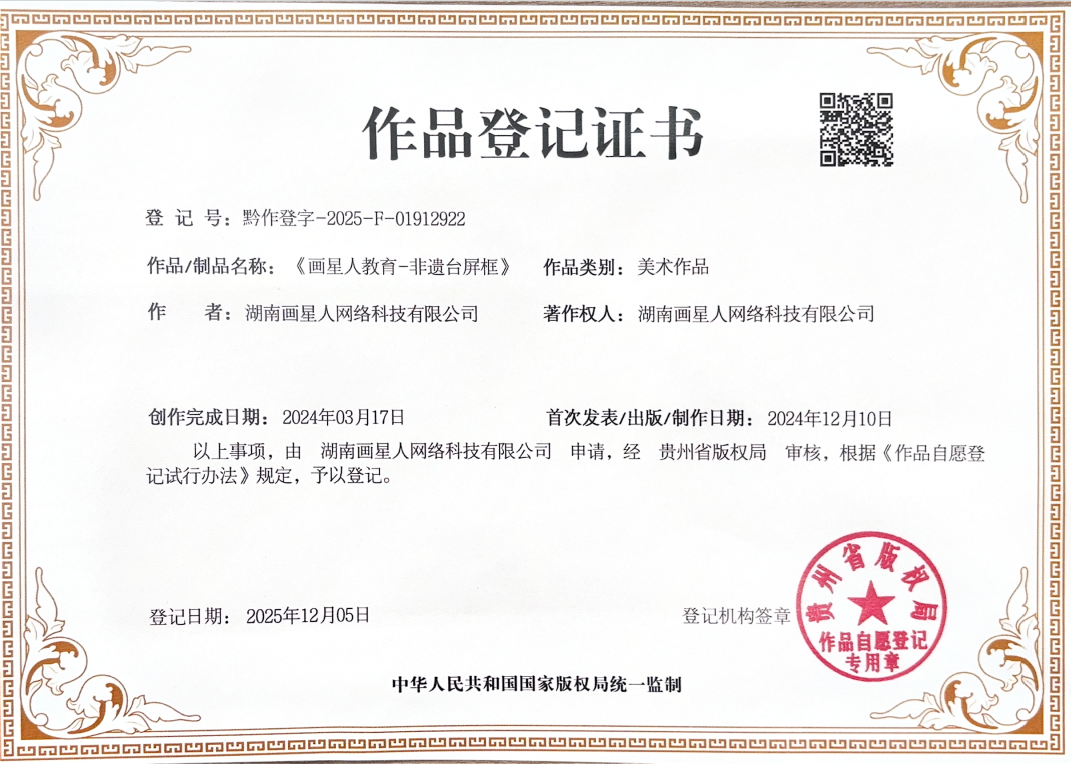 作品登记证书

登 记 号：黔作登字-2025-F-01912922

作品/制品名称：《画星人教育-非遗台屏框》　　作品类别：美术作品

作　　者：湖南画星人网络科技有限公司　　著作权人：湖南画星人网络科技有限公司

创作完成日期：2024年03月17日　　首次发表/出版/制作日期：2024年12月10日

以上事项，由 湖南画星人网络科技有限公司 申请，经 贵州省版权局 审核，根据《作品自愿登记试行办法》规定，予以登记。

登记日期：2025年12月05日　　登记机构签章

贵州省版权局
作品自愿登记
专用章

中华人民共和国国家版权局统一监制